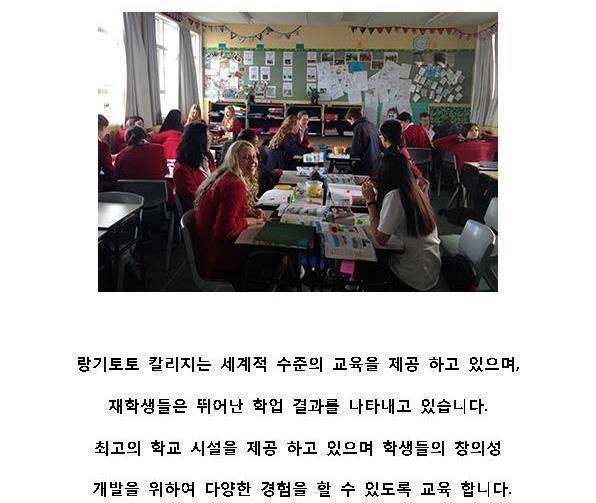 랑기토토 칼리지는 세계적 수준의 교육을 제공 하고 있으며,

재학생들은 뛰어난 학업 결과를 나타내고 있습니다.

최고의 학교 시설을 제공 하고 있으며 학생들의 창의성

개발을 위하여 다양한 경험을 할 수 있도록 교육 합니다.